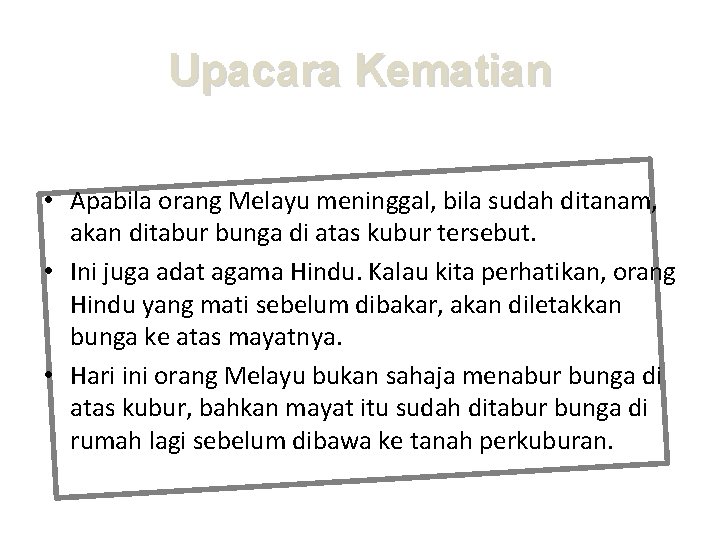 Upacara Kematian

• Apabila orang Melayu meninggal, bila sudah ditanam, akan ditabur bunga di atas kubur tersebut.
• Ini juga adat agama Hindu. Kalau kita perhatikan, orang Hindu yang mati sebelum dibakar, akan diletakkan bunga ke atas mayatnya.
• Hari ini orang Melayu bukan sahaja menabur bunga di atas kubur, bahkan mayat itu sudah ditabur bunga di rumah lagi sebelum dibawa ke tanah perkuburan.